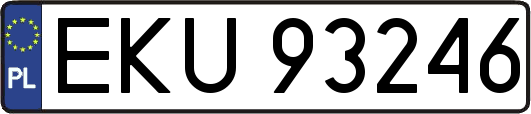 PL
EKU 93246